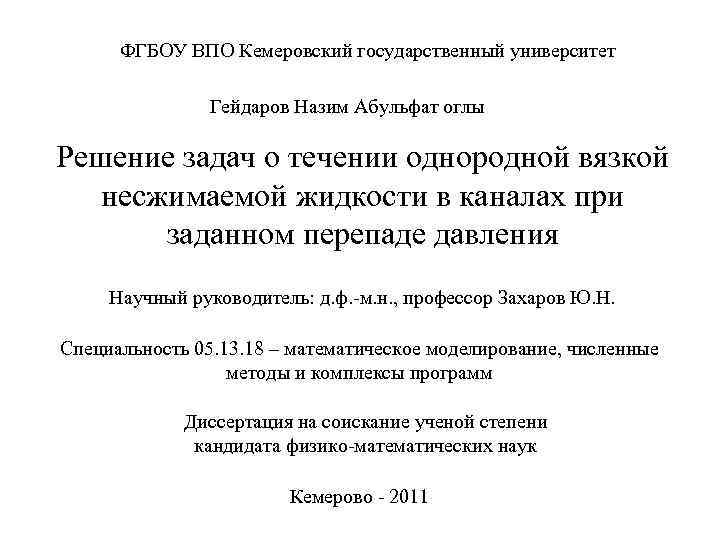 ФГБОУ ВПО Кемеровский государственный университет

Гейдаров Назим Абульфат оглы

Решение задач о течении однородной вязкой несжимаемой жидкости в каналах при заданном перепаде давления

Научный руководитель: д.ф.-м.н., профессор Захаров Ю.Н.

Специальность 05.13.18 – математическое моделирование, численные методы и комплексы программ

Диссертация на соискание ученой степени кандидата физико-математических наук

Кемерово - 2011